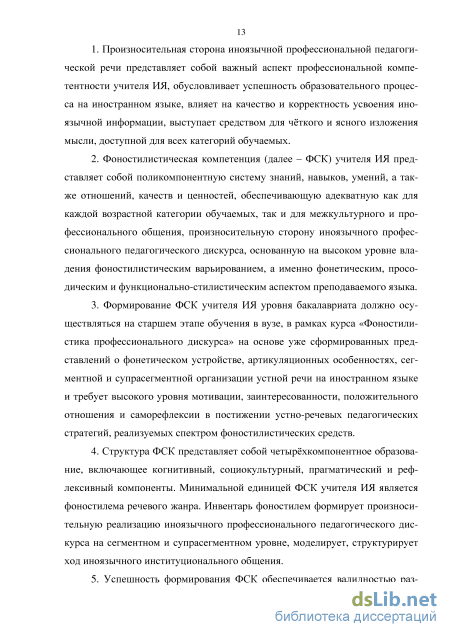 13

1. Произносительная сторона иноязычной профессиональной педагогической речи представляет собой важный аспект профессиональной компетентности учителя ИЯ, обусловливает успешность образовательного процесса на иностранном языке, влияет на качество и корректность усвоения иноязычной информации, выступает средством для чёткого и ясного изложения мысли, доступной для всех категорий обучаемых.

2. Фоностилистическая компетенция (далее – ФСК) учителя ИЯ представляет собой поликомпонентную систему знаний, навыков, умений, а также отношений, качеств и ценностей, обеспечивающую адекватную как для каждой возрастной категории обучаемых, так и для межкультурного и профессионального общения, произносительную сторону иноязычного профессионального педагогического дискурса, основанную на высоком уровне владения фоностилистическим варьированием, а именно фонетическим, просодическим и функционально-стилистическим аспектом преподаваемого языка.

3. Формирование ФСК учителя ИЯ уровня бакалавриата должно осуществляться на старшем этапе обучения в вузе, в рамках курса «Фоностилистика профессионального дискурса» на основе уже сформированных представлений о фонетическом устройстве, артикуляционных особенностях, сегментной и супрасегментной организации устной речи на иностранном языке и требует высокого уровня мотивации, заинтересованности, положительного отношения и саморефлексии в постижении устно-речевых педагогических стратегий, реализуемых спектром фоностилистических средств.

4. Структура ФСК представляет собой четырёхкомпонентное образование, включающее когнитивный, социокультурный, прагматический и рефлексивный компоненты. Минимальной единицей ФСК учителя ИЯ является фоностилема речевого жанра. Инвентарь фоностилем формирует произносительную реализацию иноязычного профессионального педагогического дискурса на сегментном и супрасегментном уровне, моделирует, структурирует ход иноязычного институционального общения.

5. Успешность формирования ФСК обеспечивается валидностью раз-

dsLib.net
библиотека диссертаций